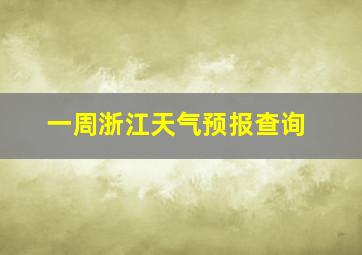 一周浙江天气预报查询